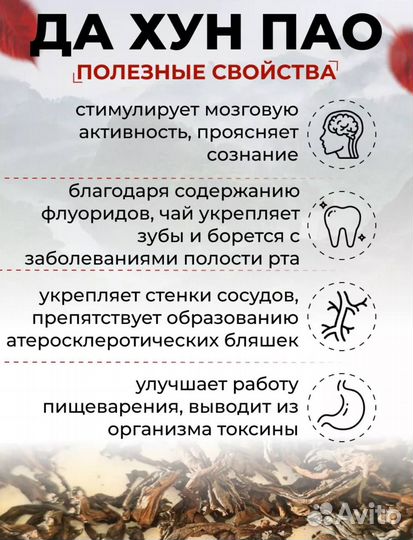 ДА ХУН ПАО

ПОЛЕЗНЫЕ СВОЙСТВА

стимулирует мозговую активность, проясняет сознание

благодаря содержанию флуоридов, чай укрепляет зубы и борется с заболеваниями полости рта

укрепляет стенки сосудов, препятствует образованию атеросклеротических бляшек

улучшает работу пищеварения, выводит из организма токсины

Avito